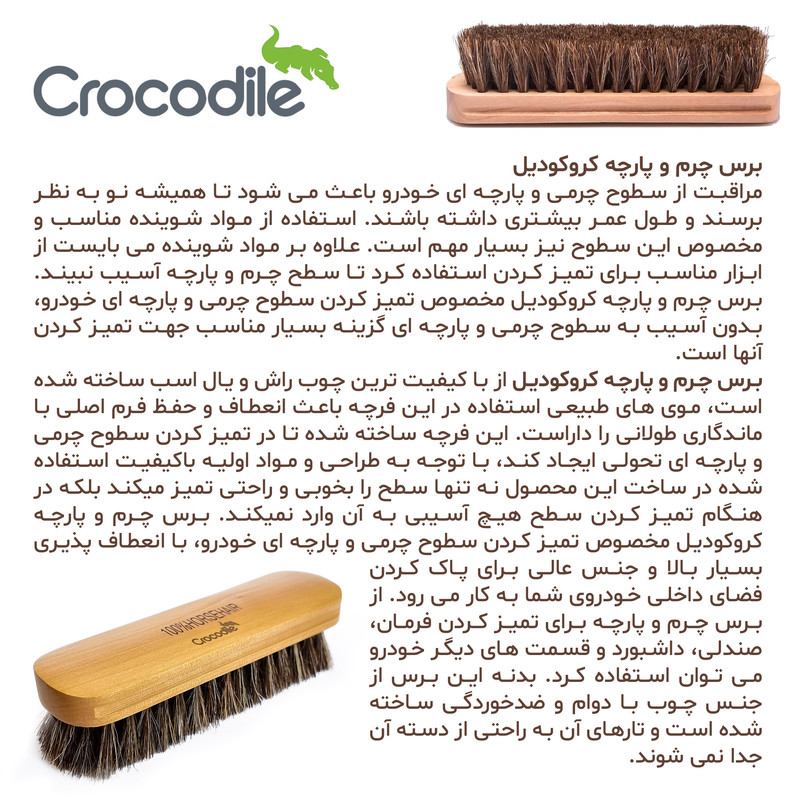 Crocodile

برس چرم و پارچه کروکودیل
مراقبت از سطوح چرمی و پارچه ای خودرو باعث می شود تا همیشه نو به نظر برسند و طول عمر بیشتری داشته باشند. استفاده از مواد شوینده مناسب و مخصوص این سطوح نیز بسیار مهم است. علاوه بر مواد شوینده می بایست از ابزار مناسب برای تمیز کردن استفاده کرد تا سطح چرم و پارچه آسیب نبیند. برس چرم و پارچه کروکودیل مخصوص تمیز کردن سطوح چرمی و پارچه ای خودرو، بدون آسیب به سطوح چرمی و پارچه ای گزینه بسیار مناسب جهت تمیز کردن آنها است.

برس چرم و پارچه کروکودیل از با کیفیت ترین چوب راش و یال اسب ساخته شده است، موی های طبیعی استفاده در این فرچه باعث انعطاف و حفظ فرم اصلی با ماندگاری طولانی را داراست. این فرچه ساخته شده تا در تمیز کردن سطوح چرمی و پارچه ای تحولی ایجاد کند، با توجه به طراحی و مواد اولیه باکیفیت استفاده شده در ساخت این محصول نه تنها سطح را بخوبی و راحتی تمیز میکند بلکه در هنگام تمیز کردن سطح هیچ آسیبی به آن وارد نمیکند. برس چرم و پارچه کروکودیل مخصوص تمیز کردن سطوح چرمی و پارچه ای خودرو، با انعطاف پذیری بسیار بالا و جنس عالی برای پاک کردن فضای داخلی خودروی شما به کار می رود. از برس چرم و پارچه برای تمیز کردن فرمان، صندلی، داشبورد و قسمت های دیگر خودرو می توان استفاده کرد. بدنه این برس از جنس چوب با دوام و ضدخوردگی ساخته شده است و تارهای آن به راحتی از دسته آن جدا نمی شوند.

100%HORSEHAIR
Crocodile